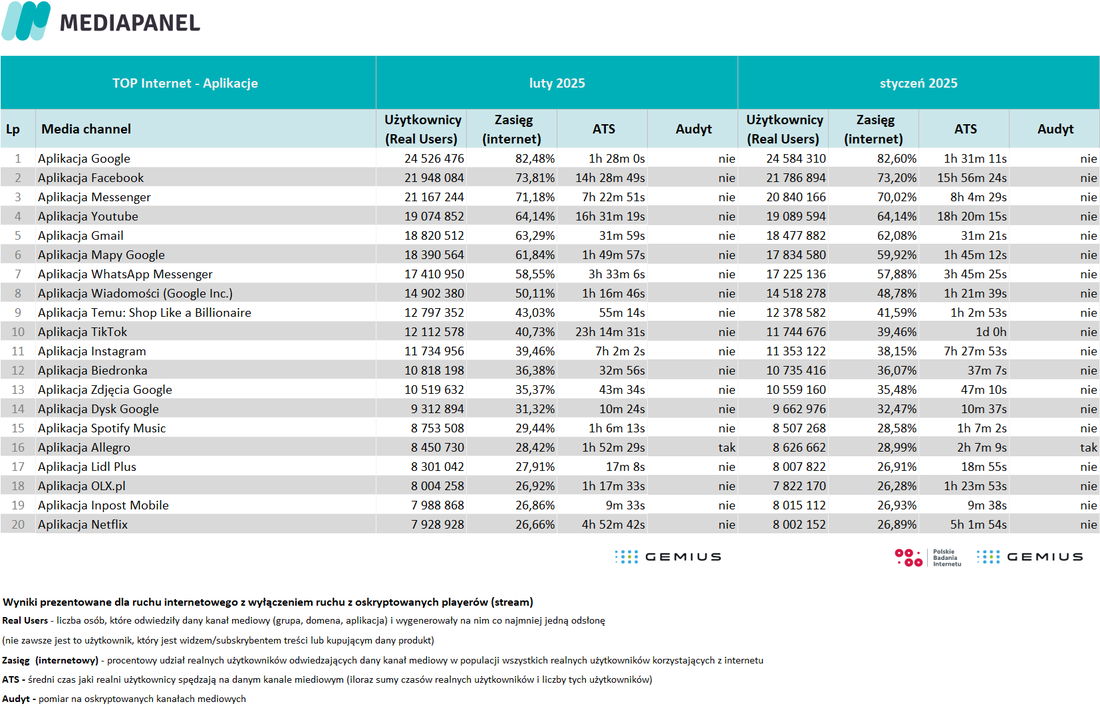 MEDIAPANEL

| TOP Internet - Aplikacje | | luty 2025 | | | | styczeń 2025 | | | |
|---|---|---|---|---|---|---|---|---|---|
| Lp | Media channel | Użytkownicy (Real Users) | Zasięg (internet) | ATS | Audyt | Użytkownicy (Real Users) | Zasięg (internet) | ATS | Audyt |
| 1 | Aplikacja Google | 24 526 476 | 82,48% | 1h 28m 0s | nie | 24 584 310 | 82,60% | 1h 31m 11s | nie |
| 2 | Aplikacja Facebook | 21 948 084 | 73,81% | 14h 28m 49s | nie | 21 786 894 | 73,20% | 15h 56m 24s | nie |
| 3 | Aplikacja Messenger | 21 167 244 | 71,18% | 7h 22m 51s | nie | 20 840 166 | 70,02% | 8h 4m 29s | nie |
| 4 | Aplikacja Youtube | 19 074 852 | 64,14% | 16h 31m 19s | nie | 19 089 594 | 64,14% | 18h 20m 15s | nie |
| 5 | Aplikacja Gmail | 18 820 512 | 63,29% | 31m 59s | nie | 18 477 882 | 62,08% | 31m 21s | nie |
| 6 | Aplikacja Mapy Google | 18 390 564 | 61,84% | 1h 49m 57s | nie | 17 834 580 | 59,92% | 1h 45m 12s | nie |
| 7 | Aplikacja WhatsApp Messenger | 17 410 950 | 58,55% | 3h 33m 6s | nie | 17 225 136 | 57,88% | 3h 45m 25s | nie |
| 8 | Aplikacja Wiadomości (Google Inc.) | 14 902 380 | 50,11% | 1h 16m 46s | nie | 14 518 278 | 48,78% | 1h 21m 39s | nie |
| 9 | Aplikacja Temu: Shop Like a Billionaire | 12 797 352 | 43,03% | 55m 14s | nie | 12 378 582 | 41,59% | 1h 2m 53s | nie |
| 10 | Aplikacja TikTok | 12 112 578 | 40,73% | 23h 14m 31s | nie | 11 744 676 | 39,46% | 1d 0h | nie |
| 11 | Aplikacja Instagram | 11 734 956 | 39,46% | 7h 2m 2s | nie | 11 353 122 | 38,15% | 7h 27m 53s | nie |
| 12 | Aplikacja Biedronka | 10 818 198 | 36,38% | 32m 56s | nie | 10 735 416 | 36,07% | 37m 7s | nie |
| 13 | Aplikacja Zdjęcia Google | 10 519 632 | 35,37% | 43m 34s | nie | 10 559 160 | 35,48% | 47m 10s | nie |
| 14 | Aplikacja Dysk Google | 9 312 894 | 31,32% | 10m 24s | nie | 9 662 976 | 32,47% | 10m 37s | nie |
| 15 | Aplikacja Spotify Music | 8 753 508 | 29,44% | 1h 6m 13s | nie | 8 507 268 | 28,58% | 1h 7m 2s | nie |
| 16 | Aplikacja Allegro | 8 450 730 | 28,42% | 1h 52m 29s | tak | 8 626 662 | 28,99% | 2h 7m 9s | tak |
| 17 | Aplikacja Lidl Plus | 8 301 042 | 27,91% | 17m 8s | nie | 8 007 822 | 26,91% | 18m 55s | nie |
| 18 | Aplikacja OLX.pl | 8 004 258 | 26,92% | 1h 17m 33s | nie | 7 822 170 | 26,28% | 1h 23m 53s | nie |
| 19 | Aplikacja Inpost Mobile | 7 988 868 | 26,86% | 9m 33s | nie | 8 015 112 | 26,93% | 9m 38s | nie |
| 20 | Aplikacja Netflix | 7 928 928 | 26,66% | 4h 52m 42s | nie | 8 002 152 | 26,89% | 5h 1m 54s | nie |

GEMIUS

Polskie Badania Internetu GEMIUS

Wyniki prezentowane dla ruchu internetowego z wyłączeniem ruchu z oskryptowanych playerów (stream)
Real Users - liczba osób, które odwiedziły dany kanał mediowy (grupa, domena, aplikacja) i wygenerowały na nim co najmniej jedną odsłonę
(nie zawsze jest to użytkownik, który jest widzem/subskrybentem treści lub kupującym dany produkt)
Zasięg (internetowy) - procentowy udział realnych użytkowników odwiedzających dany kanał mediowy w populacji wszystkich realnych użytkowników korzystających z internetu
ATS - średni czas jaki realni użytkownicy spędzają na danym kanale mediowym (iloraz sumy czasów realnych użytkowników i liczby tych użytkowników)
Audyt - pomiar na oskryptowanych kanałach mediowych